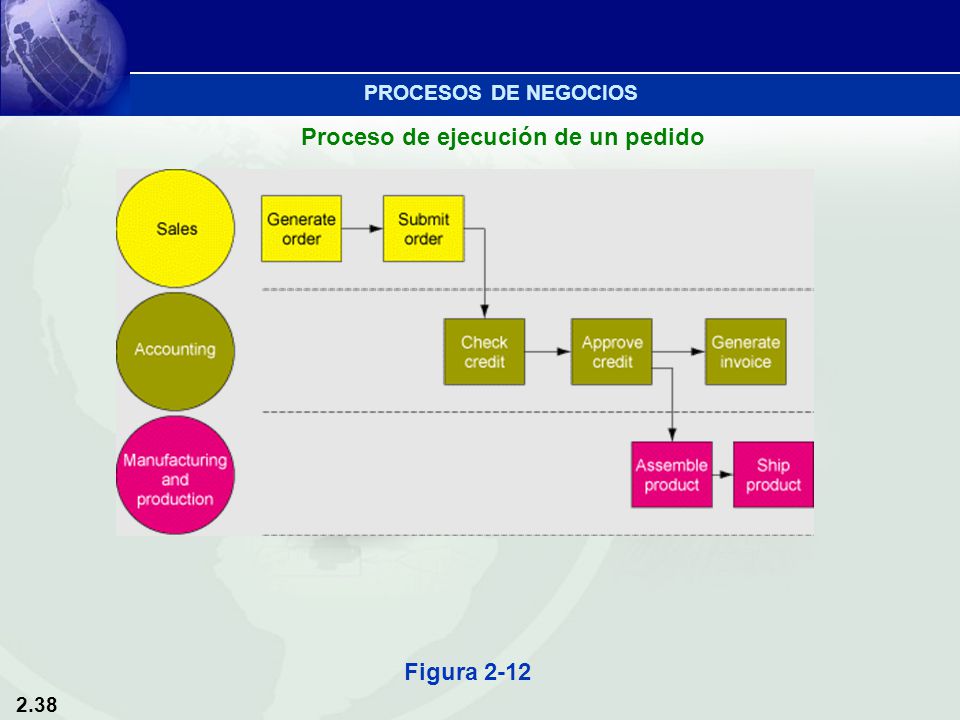 PROCESOS DE NEGOCIOS

Proceso de ejecución de un pedido

Sales

Generate order

Submit order

Accounting

Check credit

Approve credit

Generate invoice

Manufacturing and production

Assemble product

Ship product

Figura 2-12

2.38